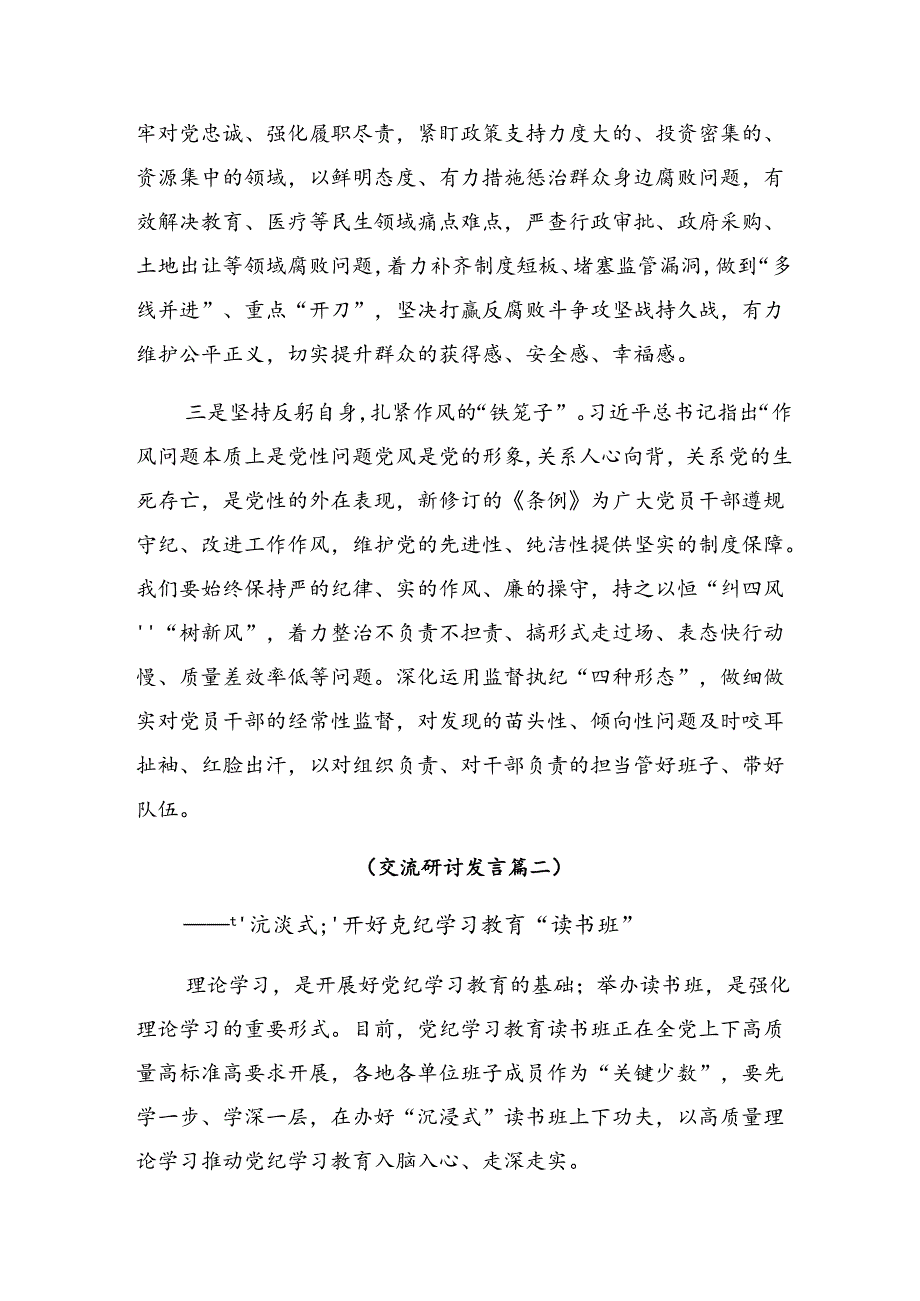 牢对党忠诚、强化履职尽责，紧盯政策支持力度大的、投资密集的、资源集中的领域，以鲜明态度、有力措施惩治群众身边腐败问题，有效解决教育、医疗等民生领域痛点难点，严查行政审批、政府采购、土地出让等领域腐败问题，着力补齐制度短板、堵塞监管漏洞，做到“多线并进”、重点“开刀”，坚决打赢反腐败斗争攻坚战持久战，有力维护公平正义，切实提升群众的获得感、安全感、幸福感。

三是坚持反躬自身，扎紧作风的“铁笼子”。习近平总书记指出“作风问题本质上是党性问题党风是党的形象，关系人心向背，关系党的生死存亡，是党性的外在表现，新修订的《条例》为广大党员干部遵规守纪、改进工作作风，维护党的先进性、纯洁性提供坚实的制度保障。我们要始终保持严的纪律、实的作风、廉的操守，持之以恒“纠四风''“树新风”，着力整治不负责不担责、搞形式走过场、表态快行动慢、质量差效率低等问题。深化运用监督执纪“四种形态”，做细做实对党员干部的经常性监督，对发现的苗头性、倾向性问题及时咬耳扯袖、红脸出汗，以对组织负责、对干部负责的担当管好班子、带好队伍。

（交流研讨发言篇二）

——t'沆淡式;'开好克纪学习教育“读书班”

理论学习，是开展好党纪学习教育的基础；举办读书班，是强化理论学习的重要形式。目前，党纪学习教育读书班正在全党上下高质量高标准高要求开展，各地各单位班子成员作为“关键少数”，要先学一步、学深一层，在办好“沉浸式”读书班上下功夫，以高质量理论学习推动党纪学习教育入脑入心、走深走实。